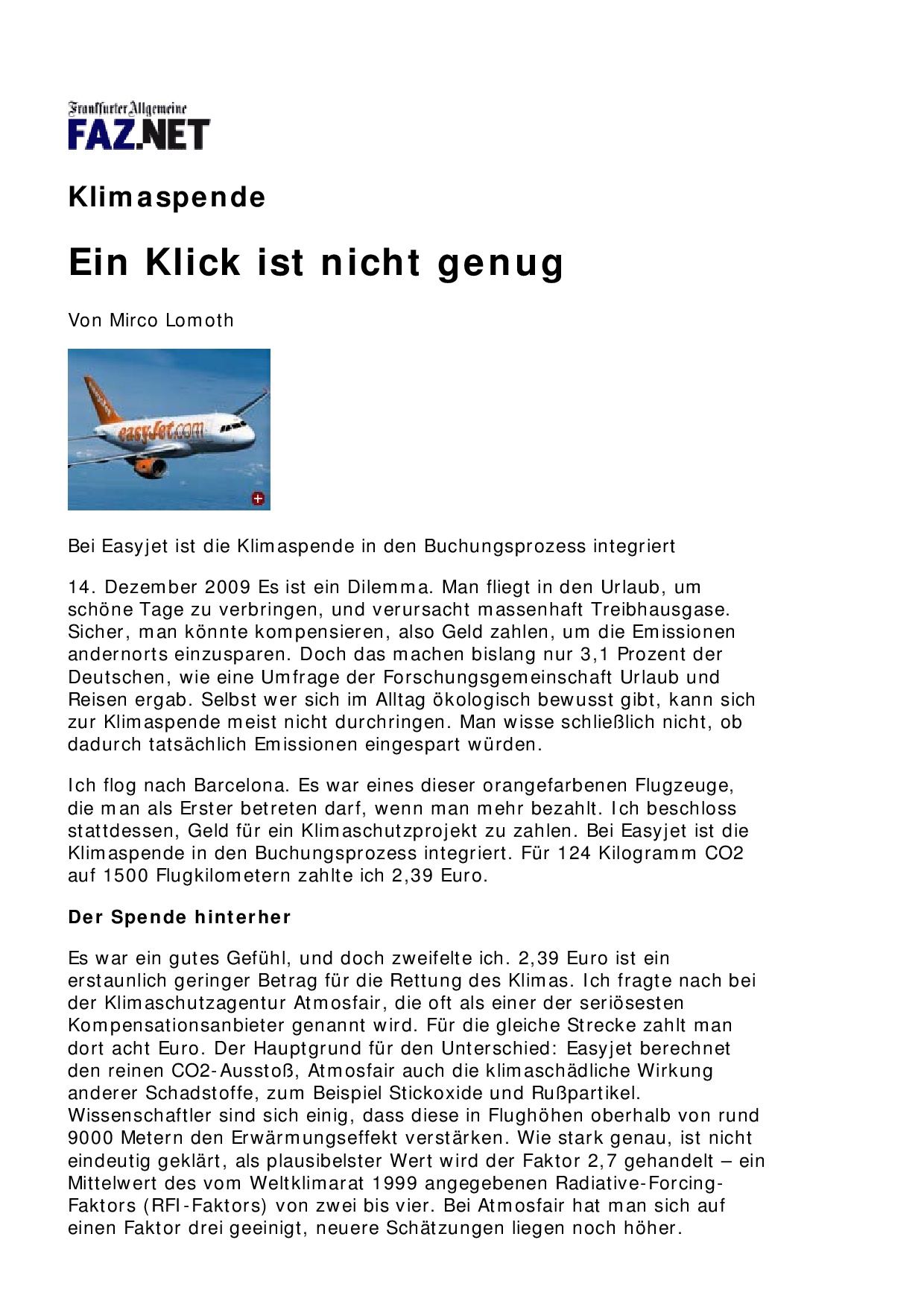 Frankfurter Allgemeine
FAZ.NET

Klimaspende

Ein Klick ist nicht genug

Von Mirco Lomoth

easyJet.com

Bei Easyjet ist die Klimaspende in den Buchungsprozess integriert

14. Dezember 2009 Es ist ein Dilemma. Man fliegt in den Urlaub, um schöne Tage zu verbringen, und verursacht massenhaft Treibhausgase. Sicher, man könnte kompensieren, also Geld zahlen, um die Emissionen andernorts einzusparen. Doch das machen bislang nur 3,1 Prozent der Deutschen, wie eine Umfrage der Forschungsgemeinschaft Urlaub und Reisen ergab. Selbst wer sich im Alltag ökologisch bewusst gibt, kann sich zur Klimaspende meist nicht durchringen. Man wisse schließlich nicht, ob dadurch tatsächlich Emissionen eingespart würden.

Ich flog nach Barcelona. Es war eines dieser orangefarbenen Flugzeuge, die man als Erster betreten darf, wenn man mehr bezahlt. Ich beschloss stattdessen, Geld für ein Klimaschutzprojekt zu zahlen. Bei Easyjet ist die Klimaspende in den Buchungsprozess integriert. Für 124 Kilogramm CO2 auf 1500 Flugkilometern zahlte ich 2,39 Euro.

Der Spende hinterher

Es war ein gutes Gefühl, und doch zweifelte ich. 2,39 Euro ist ein erstaunlich geringer Betrag für die Rettung des Klimas. Ich fragte nach bei der Klimaschutzagentur Atmosfair, die oft als einer der seriösesten Kompensationsanbieter genannt wird. Für die gleiche Strecke zahlt man dort acht Euro. Der Hauptgrund für den Unterschied: Easyjet berechnet den reinen CO2-Ausstoß, Atmosfair auch die klimaschädliche Wirkung anderer Schadstoffe, zum Beispiel Stickoxide und Rußpartikel. Wissenschaftler sind sich einig, dass diese in Flughöhen oberhalb von rund 9000 Metern den Erwärmungseffekt verstärken. Wie stark genau, ist nicht eindeutig geklärt, als plausibelster Wert wird der Faktor 2,7 gehandelt – ein Mittelwert des vom Weltklimarat 1999 angegebenen Radiative-Forcing-Faktors (RFI-Faktors) von zwei bis vier. Bei Atmosfair hat man sich auf einen Faktor drei geeinigt, neuere Schätzungen liegen noch höher.